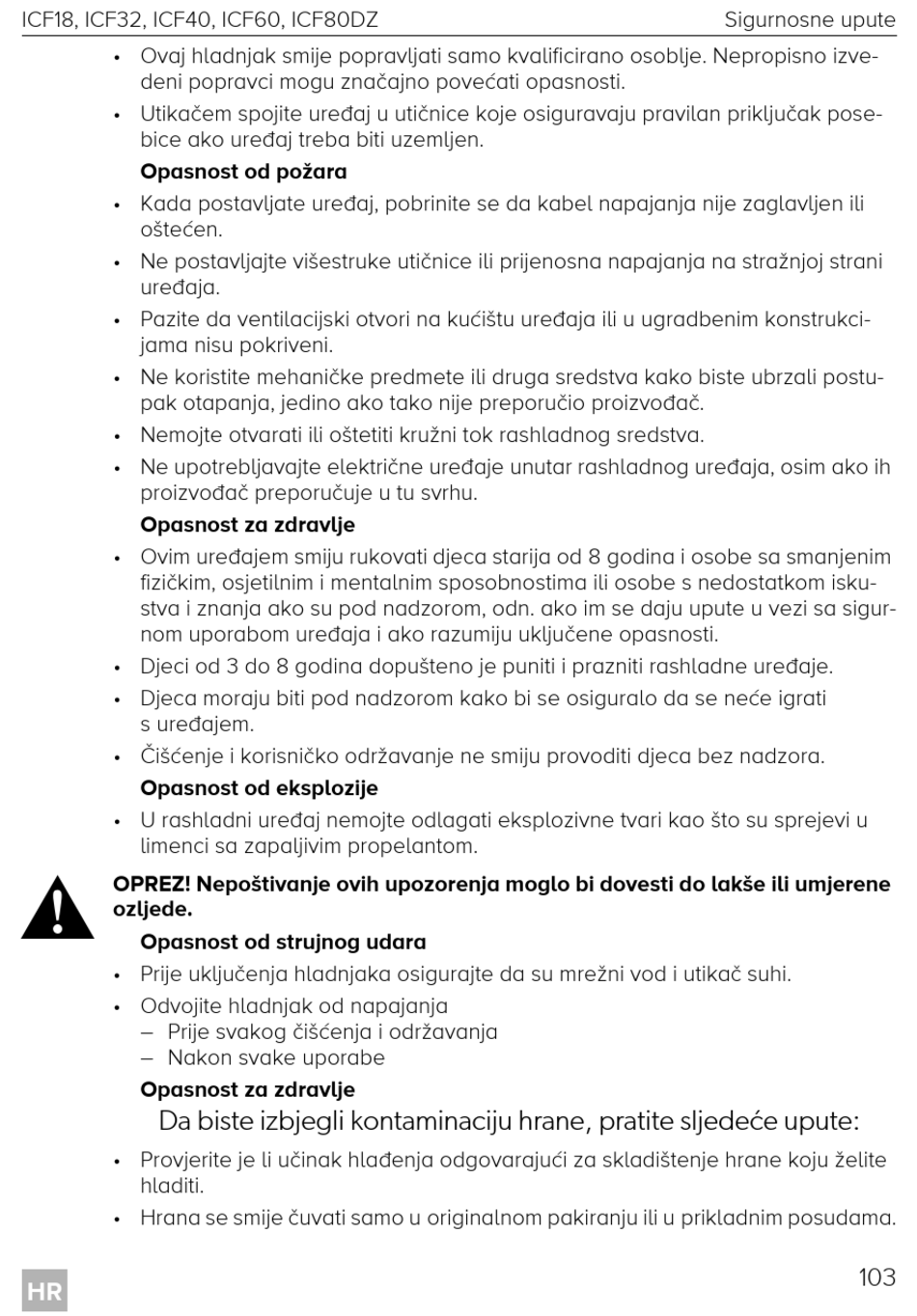 ICF18, ICF32, ICF40, ICF60, ICF80DZ Sigurnosne upute

• Ovaj hladnjak smije popravljati samo kvalificirano osoblje. Nepropisno izvedeni popravci mogu značajno povećati opasnosti.
• Utikačem spojite uređaj u utičnice koje osiguravaju pravilan priključak posebice ako uređaj treba biti uzemljen.

Opasnost od požara
• Kada postavljate uređaj, pobrinite se da kabel napajanja nije zaglavljen ili oštećen.
• Ne postavljajte višestruke utičnice ili prijenosna napajanja na stražnjoj strani uređaja.
• Pazite da ventilacijski otvori na kućištu uređaja ili u ugradbenim konstrukcijama nisu pokriveni.
• Ne koristite mehaničke predmete ili druga sredstva kako biste ubrzali postupak otapanja, jedino ako tako nije preporučio proizvođač.
• Nemojte otvarati ili oštetiti kružni tok rashladnog sredstva.
• Ne upotrebljavajte električne uređaje unutar rashladnog uređaja, osim ako ih proizvođač preporučuje u tu svrhu.

Opasnost za zdravlje
• Ovim uređajem smiju rukovati djeca starija od 8 godina i osobe sa smanjenim fizičkim, osjetilnim i mentalnim sposobnostima ili osobe s nedostatkom iskustva i znanja ako su pod nadzorom, odn. ako im se daju upute u vezi sa sigurnom uporabom uređaja i ako razumiju uključene opasnosti.
• Djeci od 3 do 8 godina dopušteno je puniti i prazniti rashladne uređaje.
• Djeca moraju biti pod nadzorom kako bi se osiguralo da se neće igrati s uređajem.
• Čišćenje i korisničko održavanje ne smiju provoditi djeca bez nadzora.

Opasnost od eksplozije
• U rashladni uređaj nemojte odlagati eksplozivne tvari kao što su sprejevi u limenci sa zapaljivim propelantom.

OPREZ! Nepoštivanje ovih upozorenja moglo bi dovesti do lakše ili umjerene ozljede.

Opasnost od strujnog udara
• Prije uključenja hladnjaka osigurajte da su mrežni vod i utikač suhi.
• Odvojite hladnjak od napajanja
– Prije svakog čišćenja i održavanja
– Nakon svake uporabe

Opasnost za zdravlje
Da biste izbjegli kontaminaciju hrane, pratite sljedeće upute:
• Provjerite je li učinak hlađenja odgovarajući za skladištenje hrane koju želite hladiti.
• Hrana se smije čuvati samo u originalnom pakiranju ili u prikladnim posudama.

HR 103